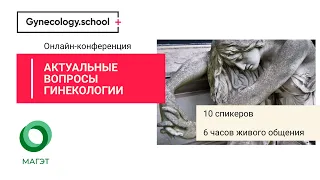 Gynecology.school +

Онлайн-конференция

АКТУАЛЬНЫЕ ВОПРОСЫ ГИНЕКОЛОГИИ

10 спикеров

6 часов живого общения

МАГЭТ